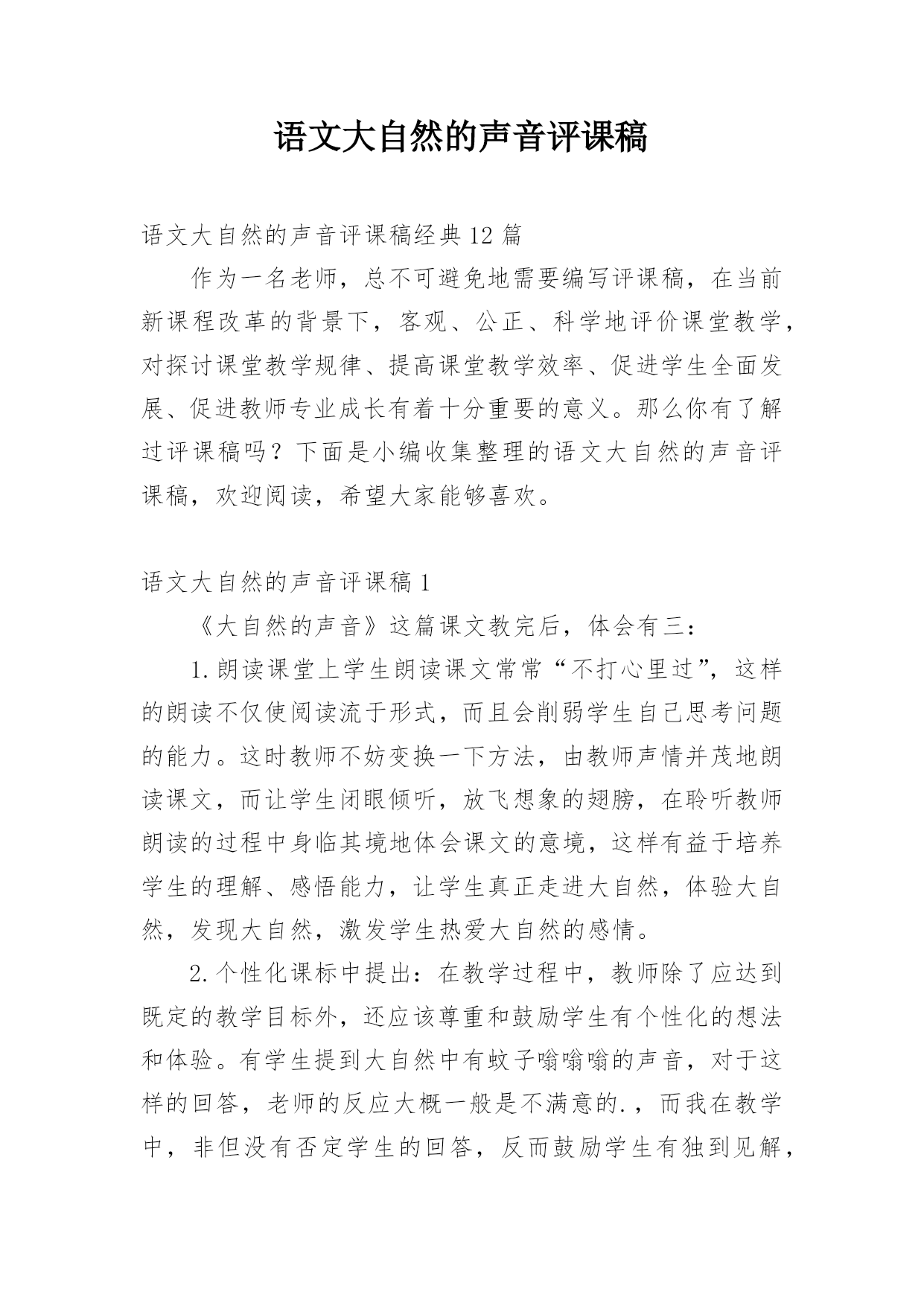 语文大自然的声音评课稿

语文大自然的声音评课稿经典12篇

作为一名老师，总不可避免地需要编写评课稿，在当前新课程改革的背景下，客观、公正、科学地评价课堂教学，对探讨课堂教学规律、提高课堂教学效率、促进学生全面发展、促进教师专业成长有着十分重要的意义。那么你有了解过评课稿吗？下面是小编收集整理的语文大自然的声音评课稿，欢迎阅读，希望大家能够喜欢。

语文大自然的声音评课稿1

《大自然的声音》这篇课文教完后，体会有三：

1.朗读课堂上学生朗读课文常常“不打心里过”，这样的朗读不仅使阅读流于形式，而且会削弱学生自己思考问题的能力。这时教师不妨变换一下方法，由教师声情并茂地朗读课文，而让学生闭眼倾听，放飞想象的翅膀，在聆听教师朗读的过程中身临其境地体会课文的意境，这样有益于培养学生的理解、感悟能力，让学生真正走进大自然，体验大自然，发现大自然，激发学生热爱大自然的感情。

2.个性化课标中提出：在教学过程中，教师除了应达到既定的教学目标外，还应该尊重和鼓励学生有个性化的想法和体验。有学生提到大自然中有蚊子嗡嗡嗡的声音，对于这样的回答，老师的反应大概一般是不满意的.，而我在教学中，非但没有否定学生的回答，反而鼓励学生有独到见解，